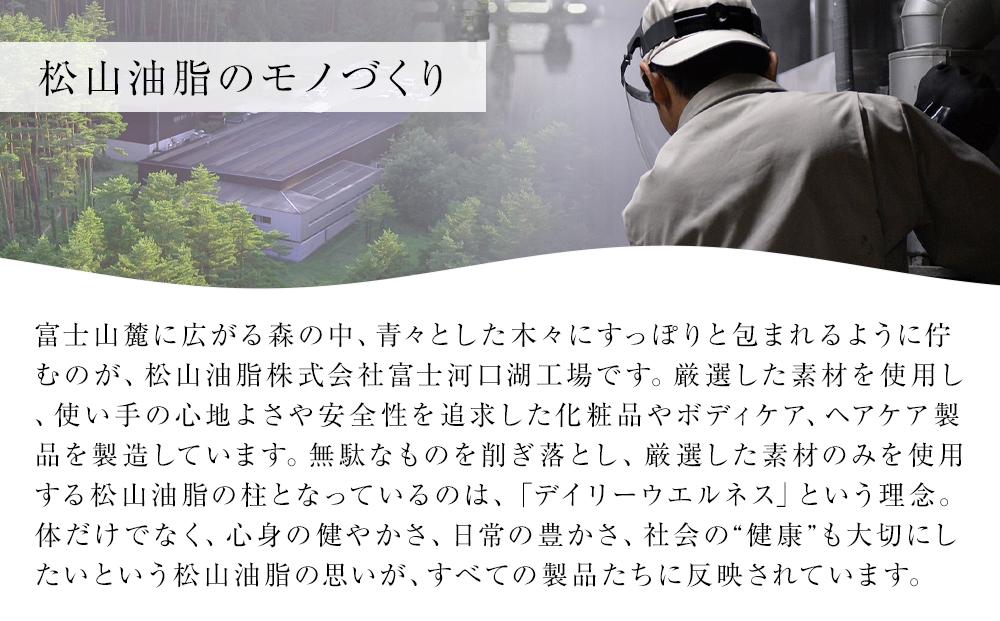 松山油脂のモノづくり

富士山麓に広がる森の中、青々とした木々にすっぽりと包まれるように佇むのが、松山油脂株式会社富士河口湖工場です。厳選した素材を使用し、使い手の心地よさや安全性を追求した化粧品やボディケア、ヘアケア製品を製造しています。無駄なものを削ぎ落とし、厳選した素材のみを使用する松山油脂の柱となっているのは、「デイリーウエルネス」という理念。体だけでなく、心身の健やかさ、日常の豊かさ、社会の“健康”も大切にしたいという松山油脂の思いが、すべての製品たちに反映されています。